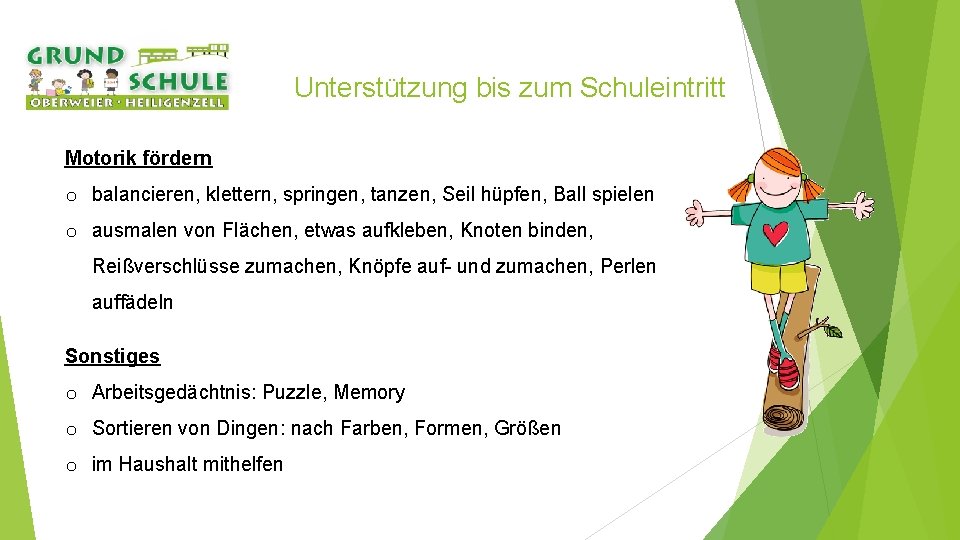 GRUND SCHULE
OBERWEIER · HEILIGENZELL

Unterstützung bis zum Schuleintritt

Motorik fördern

o balancieren, klettern, springen, tanzen, Seil hüpfen, Ball spielen

o ausmalen von Flächen, etwas aufkleben, Knoten binden, Reißverschlüsse zumachen, Knöpfe auf- und zumachen, Perlen auffädeln

Sonstiges

o Arbeitsgedächtnis: Puzzle, Memory

o Sortieren von Dingen: nach Farben, Formen, Größen

o im Haushalt mithelfen